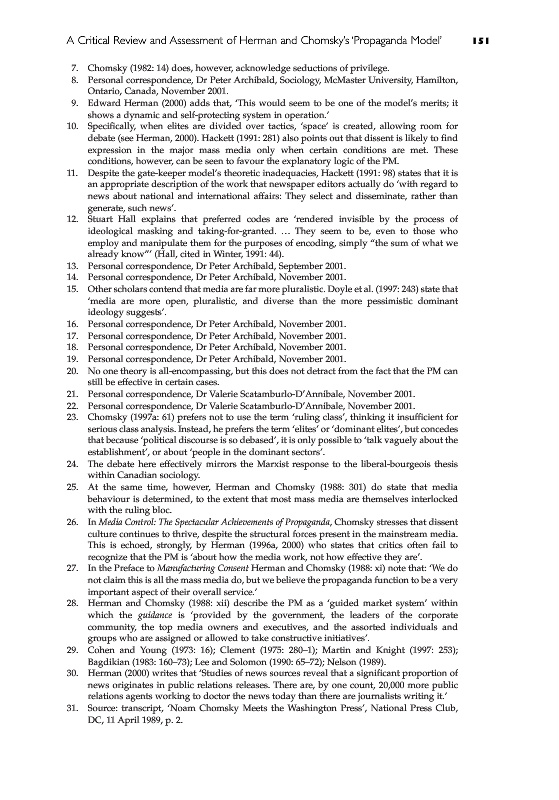 A Critical Review and Assessment of Herman and Chomsky's 'Propaganda Model' 151

7. Chomsky (1982: 14) does, however, acknowledge seductions of privilege.
8. Personal correspondence, Dr Peter Archibald, Sociology, McMaster University, Hamilton, Ontario, Canada, November 2001.
9. Edward Herman (2000) adds that, 'This would seem to be one of the model's merits; it shows a dynamic and self-protecting system in operation.'
10. Specifically, when elites are divided over tactics, 'space' is created, allowing room for debate (see Herman, 2000). Hackett (1991: 281) also points out that dissent is likely to find expression in the major mass media only when certain conditions are met. These conditions, however, can be seen to favour the explanatory logic of the PM.
11. Despite the gate-keeper model's theoretic inadequacies, Hackett (1991: 98) states that it is an appropriate description of the work that newspaper editors actually do 'with regard to news about national and international affairs: They select and disseminate, rather than generate, such news'.
12. Stuart Hall explains that preferred codes are 'rendered invisible by the process of ideological masking and taking-for-granted. … They seem to be, even to those who employ and manipulate them for the purposes of encoding, simply "the sum of what we already know"' (Hall, cited in Winter, 1991: 44).
13. Personal correspondence, Dr Peter Archibald, September 2001.
14. Personal correspondence, Dr Peter Archibald, November 2001.
15. Other scholars contend that media are far more pluralistic. Doyle et al. (1997: 243) state that 'media are more open, pluralistic, and diverse than the more pessimistic dominant ideology suggests'.
16. Personal correspondence, Dr Peter Archibald, November 2001.
17. Personal correspondence, Dr Peter Archibald, November 2001.
18. Personal correspondence, Dr Peter Archibald, November 2001.
19. Personal correspondence, Dr Peter Archibald, November 2001.
20. No one theory is all-encompassing, but this does not detract from the fact that the PM can still be effective in certain cases.
21. Personal correspondence, Dr Valerie Scatamburlo-D'Annibale, November 2001.
22. Personal correspondence, Dr Valerie Scatamburlo-D'Annibale, November 2001.
23. Chomsky (1997a: 61) prefers not to use the term 'ruling class', thinking it insufficient for serious class analysis. Instead, he prefers the term 'elites' or 'dominant elites', but concedes that because 'political discourse is so debased', it is only possible to 'talk vaguely about the establishment', or about 'people in the dominant sectors'.
24. The debate here effectively mirrors the Marxist response to the liberal-bourgeois thesis within Canadian sociology.
25. At the same time, however, Herman and Chomsky (1988: 301) do state that media behaviour is determined, to the extent that most mass media are themselves interlocked with the ruling bloc.
26. In Media Control: The Spectacular Achievements of Propaganda, Chomsky stresses that dissent culture continues to thrive, despite the structural forces present in the mainstream media. This is echoed, strongly, by Herman (1996a, 2000) who states that critics often fail to recognize that the PM is 'about how the media work, not how effective they are'.
27. In the Preface to Manufacturing Consent Herman and Chomsky (1988: xi) note that: 'We do not claim this is all the mass media do, but we believe the propaganda function to be a very important aspect of their overall service.'
28. Herman and Chomsky (1988: xii) describe the PM as a 'guided market system' within which the guidance is 'provided by the government, the leaders of the corporate community, the top media owners and executives, and the assorted individuals and groups who are assigned or allowed to take constructive initiatives'.
29. Cohen and Young (1973: 16); Clement (1975: 280–1); Martin and Knight (1997: 253); Bagdikian (1983: 160–73); Lee and Solomon (1990: 65–72); Nelson (1989).
30. Herman (2000) writes that 'Studies of news sources reveal that a significant proportion of news originates in public relations releases. There are, by one count, 20,000 more public relations agents working to doctor the news today than there are journalists writing it.'
31. Source: transcript, 'Noam Chomsky Meets the Washington Press', National Press Club, DC, 11 April 1989, p. 2.